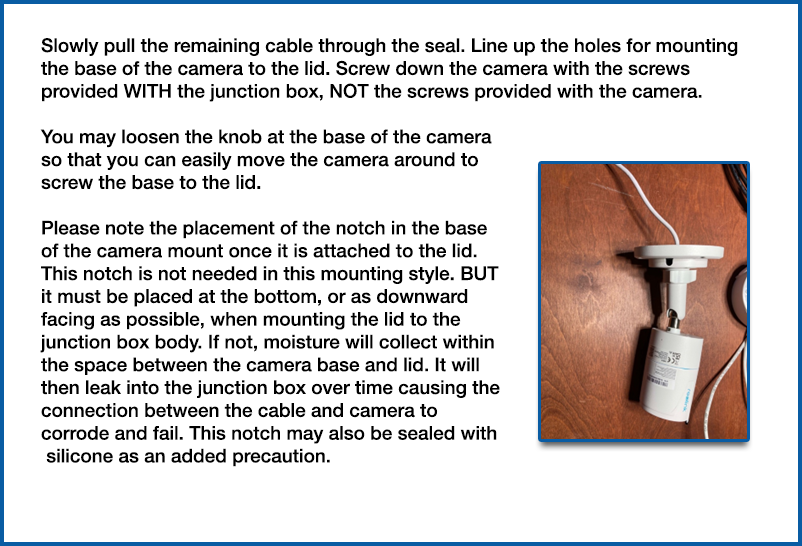 Slowly pull the remaining cable through the seal. Line up the holes for mounting the base of the camera to the lid. Screw down the camera with the screws provided WITH the junction box, NOT the screws provided with the camera.

You may loosen the knob at the base of the camera so that you can easily move the camera around to screw the base to the lid.

Please note the placement of the notch in the base of the camera mount once it is attached to the lid. This notch is not needed in this mounting style. BUT it must be placed at the bottom, or as downward facing as possible, when mounting the lid to the junction box body. If not, moisture will collect within the space between the camera base and lid. It will then leak into the junction box over time causing the connection between the cable and camera to corrode and fail. This notch may also be sealed with silicone as an added precaution.